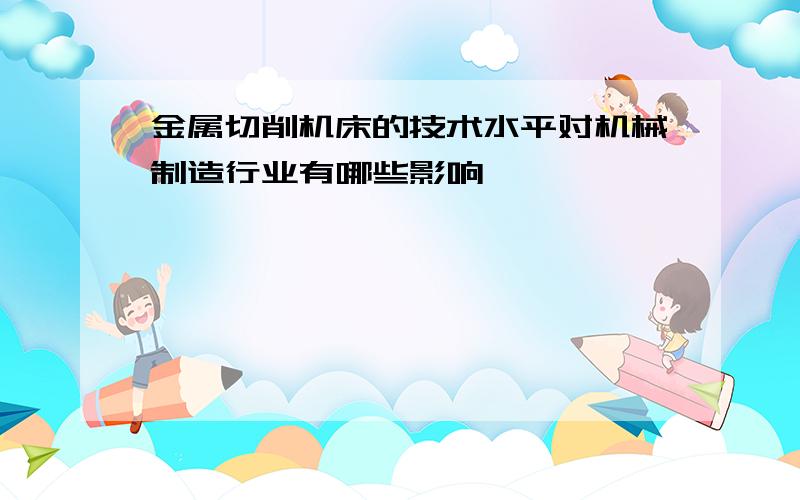 金属切削机床的技术水平对机械制造行业有哪些影响